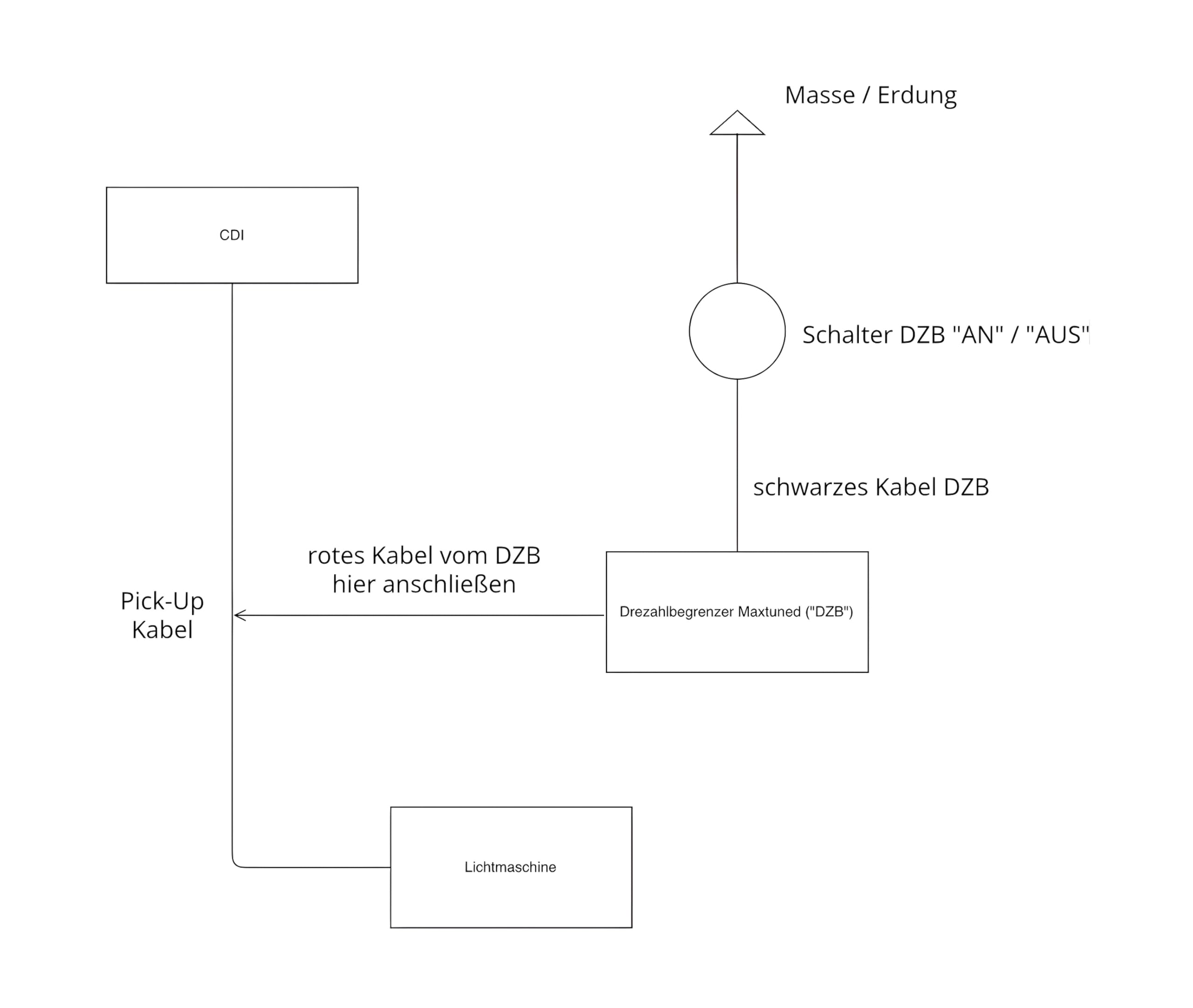 Masse / Erdung

CDI

Schalter DZB "AN" / "AUS"

schwarzes Kabel DZB

rotes Kabel vom DZB hier anschließen

Pick-Up Kabel

Drezahlbegrenzer Maxtuned ("DZB")

Lichtmaschine